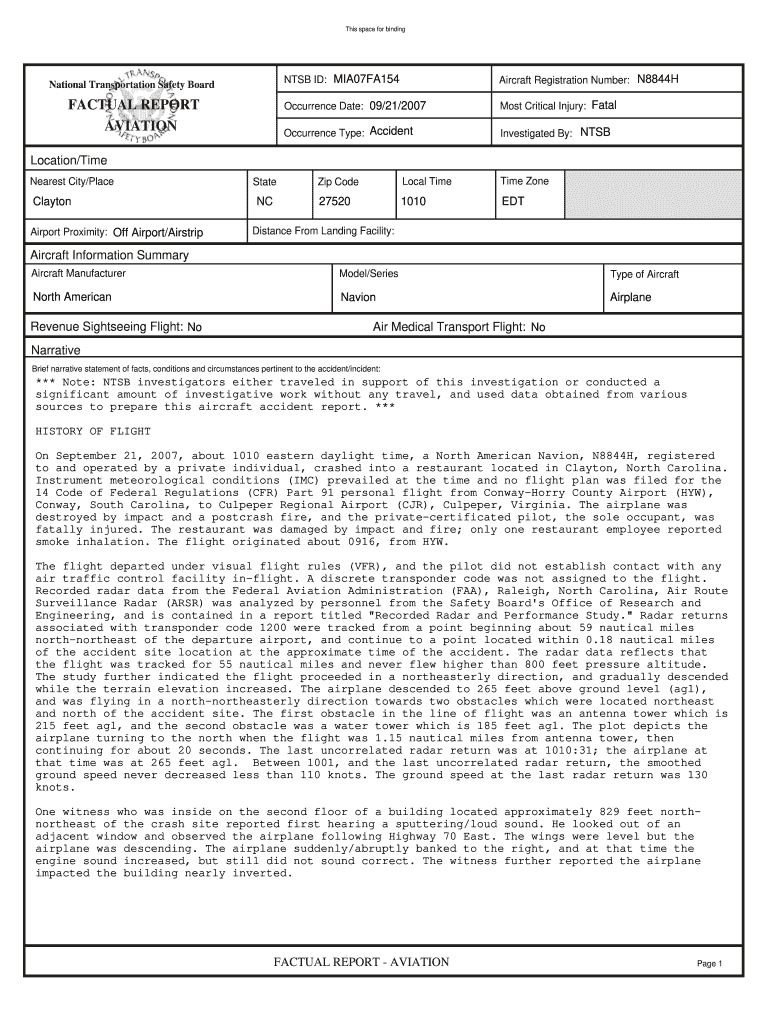 This space for binding

National Transportation Safety Board
FACTUAL REPORT
AVIATION

NTSB ID: MIA07FA154

Aircraft Registration Number: N8844H

Occurrence Date: 09/21/2007

Most Critical Injury: Fatal

Occurrence Type: Accident

Investigated By: NTSB

Location/Time

| Nearest City/Place | State | Zip Code | Local Time | Time Zone |
|---|---|---|---|---|
| Clayton | NC | 27520 | 1010 | EDT |

Airport Proximity: Off Airport/Airstrip

Distance From Landing Facility:

Aircraft Information Summary

| Aircraft Manufacturer | Model/Series | Type of Aircraft |
|---|---|---|
| North American | Navion | Airplane |

Revenue Sightseeing Flight: No

Air Medical Transport Flight: No

Narrative

Brief narrative statement of facts, conditions and circumstances pertinent to the accident/incident:

*** Note: NTSB investigators either traveled in support of this investigation or conducted a significant amount of investigative work without any travel, and used data obtained from various sources to prepare this aircraft accident report. ***

HISTORY OF FLIGHT

On September 21, 2007, about 1010 eastern daylight time, a North American Navion, N8844H, registered to and operated by a private individual, crashed into a restaurant located in Clayton, North Carolina. Instrument meteorological conditions (IMC) prevailed at the time and no flight plan was filed for the 14 Code of Federal Regulations (CFR) Part 91 personal flight from Conway-Horry County Airport (HYW), Conway, South Carolina, to Culpeper Regional Airport (CJR), Culpeper, Virginia. The airplane was destroyed by impact and a postcrash fire, and the private-certificated pilot, the sole occupant, was fatally injured. The restaurant was damaged by impact and fire; only one restaurant employee reported smoke inhalation. The flight originated about 0916, from HYW.

The flight departed under visual flight rules (VFR), and the pilot did not establish contact with any air traffic control facility in-flight. A discrete transponder code was not assigned to the flight. Recorded radar data from the Federal Aviation Administration (FAA), Raleigh, North Carolina, Air Route Surveillance Radar (ARSR) was analyzed by personnel from the Safety Board's Office of Research and Engineering, and is contained in a report titled "Recorded Radar and Performance Study." Radar returns associated with transponder code 1200 were tracked from a point beginning about 59 nautical miles north-northeast of the departure airport, and continue to a point located within 0.18 nautical miles of the accident site location at the approximate time of the accident. The radar data reflects that the flight was tracked for 55 nautical miles and never flew higher than 800 feet pressure altitude. The study further indicated the flight proceeded in a northeasterly direction, and gradually descended while the terrain elevation increased. The airplane descended to 265 feet above ground level (agl), and was flying in a north-northeasterly direction towards two obstacles which were located northeast and north of the accident site. The first obstacle in the line of flight was an antenna tower which is 215 feet agl, and the second obstacle was a water tower which is 185 feet agl. The plot depicts the airplane turning to the north when the flight was 1.15 nautical miles from antenna tower, then continuing for about 20 seconds. The last uncorrelated radar return was at 1010:31; the airplane at that time was at 265 feet agl. Between 1001, and the last uncorrelated radar return, the smoothed ground speed never decreased less than 110 knots. The ground speed at the last radar return was 130 knots.

One witness who was inside on the second floor of a building located approximately 829 feet north-northeast of the crash site reported first hearing a sputtering/loud sound. He looked out of an adjacent window and observed the airplane following Highway 70 East. The wings were level but the airplane was descending. The airplane suddenly/abruptly banked to the right, and at that time the engine sound increased, but still did not sound correct. The witness further reported the airplane impacted the building nearly inverted.

FACTUAL REPORT - AVIATION

Page 1